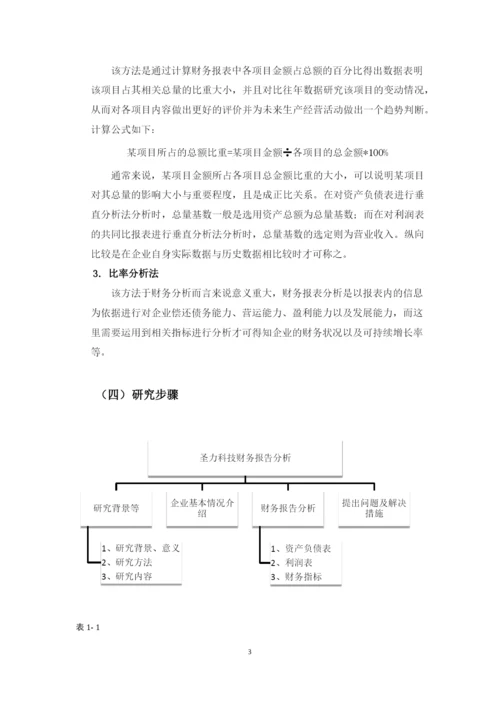 该方法是通过计算财务报表中各项目金额占总额的百分比得出数据表明该项目占其相关总量的比重大小，并且对比往年数据研究该项目的变动情况，从而对各项目内容做出更好的评价并为未来生产经营活动做出一个趋势判断。计算公式如下：

某项目所占的总额比重=某项目金额÷各项目的总金额*100%

通常来说，某项目金额所占各项目总金额比重的大小，可以说明某项目对其总量的影响大小与重要程度，且是成正比关系。在对资产负债表进行垂直分析法分析时，总量基数一般是选用资产总额为总量基数；而在对利润表的共同比报表进行垂直分析法分析时，总量基数的选定则为营业收入。纵向比较是在企业自身实际数据与历史数据相比较时才可称之。

3. 比率分析法

该方法于财务分析而言来说意义重大，财务报表分析是以报表内的信息为依据进行对企业偿还债务能力、营运能力、盈利能力以及发展能力，而这里需要运用到相关指标进行分析才可得知企业的财务状况以及可持续增长率等。

（四）研究步骤

圣力科技财务报告分析

研究背景等

企业基本情况介绍

财务报告分析

提出问题及解决措施

1、研究背景、意义
2、研究方法
3、研究内容

1、资产负债表
2、利润表
3、财务指标

表 1- 1

3